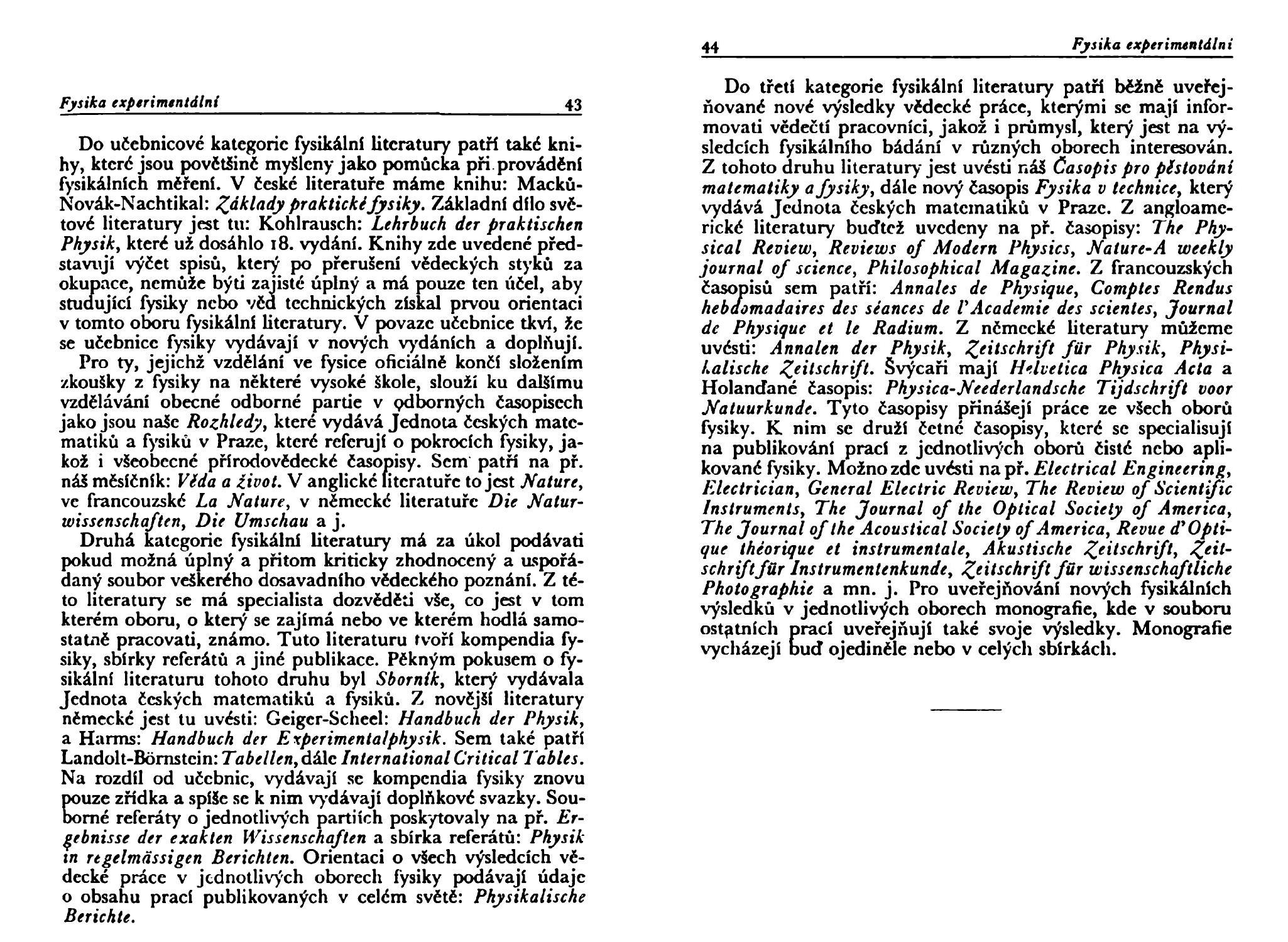 Fysika experimentální 43

Do učebnicové kategorie fysikální literatury patří také knihy, které jsou povětšině myšleny jako pomůcka při provádění fysikálních měření. V české literatuře máme knihu: Macků-Novák-Nachtikal: Základy praktické fysiky. Základní dílo světové literatury jest tu: Kohlrausch: Lehrbuch der praktischen Physik, které už dosáhlo 18. vydání. Knihy zde uvedené představují výčet spisů, který po přerušení vědeckých styků za okupace, nemůže býti zajisté úplný a má pouze ten účel, aby studující fysiky nebo věd technických získal prvou orientaci v tomto oboru fysikální literatury. V povaze učebnice tkví, že se učebnice fysiky vydávají v nových vydáních a doplňují.

Pro ty, jejichž vzdělání ve fysice oficiálně končí složením zkoušky z fysiky na některé vysoké škole, slouží ku dalšímu vzdělávání obecné odborné partie v odborných časopisech jako jsou naše Rozhledy, které vydává Jednota českých matematiků a fysiků v Praze, které referují o pokrocích fysiky, jakož i všeobecné přírodovědecké časopisy. Sem patří na př. náš měsíčník: Věda a život. V anglické literatuře to jest Nature, ve francouzské La Nature, v německé literatuře Die Naturwissenschaften, Die Umschau a j.

Druhá kategorie fysikální literatury má za úkol podávati pokud možná úplný a přitom kriticky zhodnocený a uspořádaný soubor veškerého dosavadního vědeckého poznání. Z této literatury se má specialista dozvěděti vše, co jest v tom kterém oboru, o který se zajímá nebo ve kterém hodlá samostatně pracovati, známo. Tuto literaturu tvoří kompendia fysiky, sbírky referátů a jiné publikace. Pěkným pokusem o fysikální literaturu tohoto druhu byl Sborník, který vydávala Jednota českých matematiků a fysiků. Z novější literatury německé jest tu uvésti: Geiger-Scheel: Handbuch der Physik, a Harms: Handbuch der Experimentalphysik. Sem také patří Landolt-Börnstein: Tabellen, dále International Critical Tables. Na rozdíl od učebnic, vydávají se kompendia fysiky znovu pouze zřídka a spíše se k nim vydávají doplňkové svazky. Souborné referáty o jednotlivých partiích poskytovaly na př. Ergebnisse der exakten Wissenschaften a sbírka referátů: Physik in regelmässigen Berichten. Orientaci o všech výsledcích vědecké práce v jednotlivých oborech fysiky podávají údaje o obsahu prací publikovaných v celém světě: Physikalische Berichte.

44 Fysika experimentální

Do třetí kategorie fysikální literatury patří běžně uveřejňované nové výsledky vědecké práce, kterými se mají informovati vědečtí pracovníci, jakož i průmysl, který jest na výsledcích fysikálního bádání v různých oborech interesován. Z tohoto druhu literatury jest uvésti náš Časopis pro pěstování matematiky a fysiky, dále nový časopis Fysika v technice, který vydává Jednota českých matematiků v Praze. Z angloamerické literatury buďtež uvedeny na př. časopisy: The Physical Review, Reviews of Modern Physics, Nature-A weekly journal of science, Philosophical Magazine. Z francouzských časopisů sem patří: Annales de Physique, Comptes Rendus hebdomadaires des séances de l'Academie des scientes, Journal de Physique et le Radium. Z německé literatury můžeme uvésti: Annalen der Physik, Zeitschrift für Physik, Physikalische Zeitschrift. Švýcaři mají Helvetica Physica Acta a Holanďané časopis: Physica-Neederlandsche Tijdschrift voor Natuurkunde. Tyto časopisy přinášejí práce ze všech oborů fysiky. K nim se druží četné časopisy, které se specialisují na publikování prací z jednotlivých oborů čisté nebo aplikované fysiky. Možno zde uvésti na př. Electrical Engineering, Electrician, General Electric Review, The Review of Scientific Instruments, The Journal of the Optical Society of America, The Journal of the Acoustical Society of America, Revue d'Optique théorique et instrumentale, Akustische Zeitschrift, Zeitschrift für Instrumentenkunde, Zeitschrift für wissenschaftliche Photographie a mn. j. Pro uveřejňování nových fysikálních výsledků v jednotlivých oborech monografie, kde v souboru ostatních prací uveřejňují také svoje výsledky. Monografie vycházejí buď ojediněle nebo v celých sbírkách.